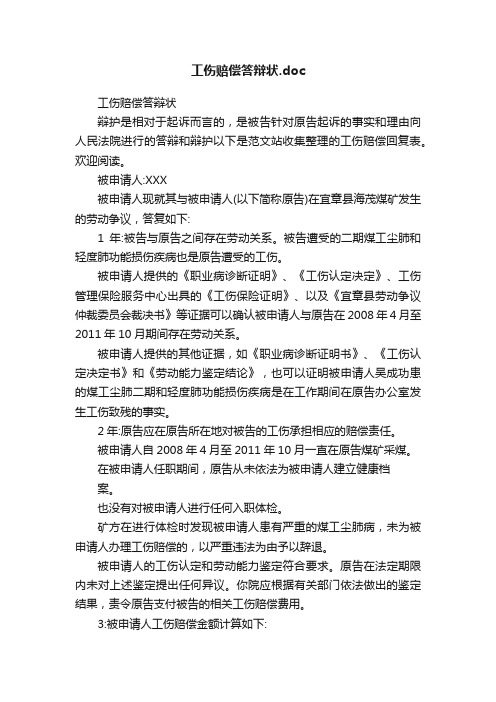 工伤赔偿答辩状.doc

工伤赔偿答辩状

辩护是相对于起诉而言的，是被告针对原告起诉的事实和理由向人民法院进行的答辩和辩护以下是范文站收集整理的工伤赔偿回复表。欢迎阅读。

被申请人:XXX

被申请人现就其与被申请人(以下简称原告)在宜章县海茂煤矿发生的劳动争议，答复如下:

1 年:被告与原告之间存在劳动关系。被告遭受的二期煤工尘肺和轻度肺功能损伤疾病也是原告遭受的工伤。

被申请人提供的《职业病诊断证明》、《工伤认定决定》、工伤管理保险服务中心出具的《工伤保险证明》、以及《宜章县劳动争议仲裁委员会裁决书》等证据可以确认被申请人与原告在 2008 年 4 月至 2011 年 10 月期间存在劳动关系。

被申请人提供的其他证据，如《职业病诊断证明书》、《工伤认定决定书》和《劳动能力鉴定结论》，也可以证明被申请人吴成功患的煤工尘肺二期和轻度肺功能损伤疾病是在工作期间在原告办公室发生工伤致残的事实。

2 年:原告应在原告所在地对被告的工伤承担相应的赔偿责任。

被申请人自 2008 年 4 月至 2011 年 10 月一直在原告煤矿采煤。

在被申请人任职期间，原告从未依法为被申请人建立健康档案。

也没有对被申请人进行任何入职体检。

矿方在进行体检时发现被申请人患有严重的煤工尘肺病，未为被申请人办理工伤赔偿的，以严重违法为由予以辞退。

被申请人的工伤认定和劳动能力鉴定符合要求。原告在法定期限内未对上述鉴定提出任何异议。你院应根据有关部门依法做出的鉴定结果，责令原告支付被告的相关工伤赔偿费用。

3:被申请人工伤赔偿金额计算如下: